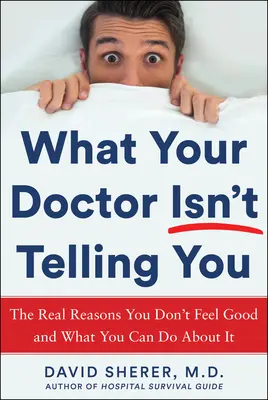 What Your Doctor Isn't Telling You

The Real Reasons You Don't Feel Good and What You Can Do About It

DAVID SHERER, M.D.
AUTHOR OF HOSPITAL SURVIVAL GUIDE